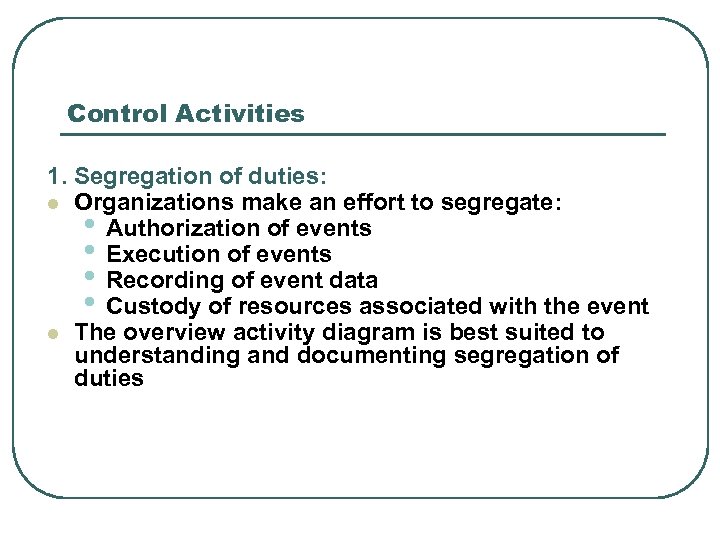 Control Activities

1. Segregation of duties:
- Organizations make an effort to segregate:
  - Authorization of events
  - Execution of events
  - Recording of event data
  - Custody of resources associated with the event
- The overview activity diagram is best suited to understanding and documenting segregation of duties